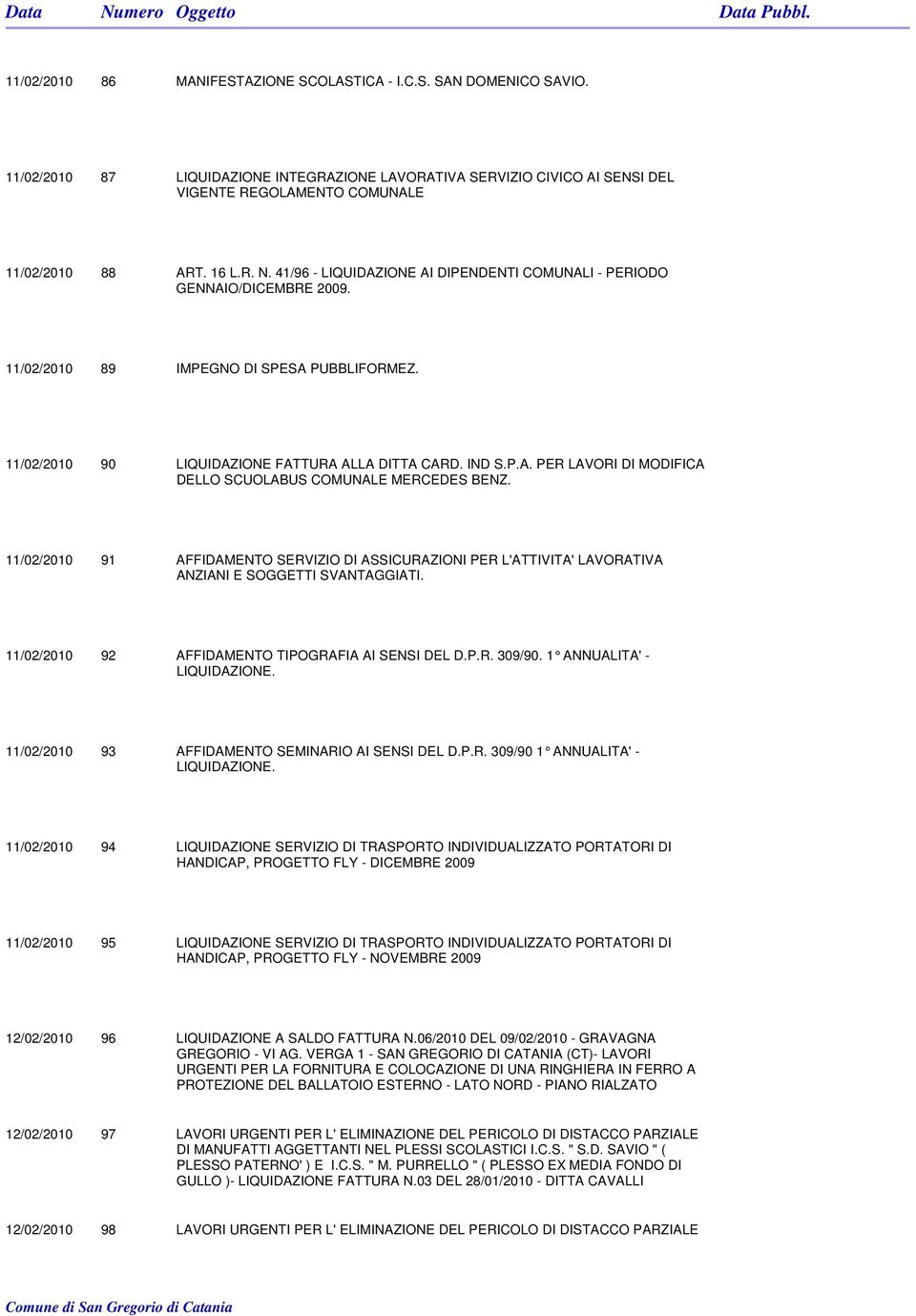 | Data | Numero | Oggetto | Data Pubbl. |
|---|---|---|---|
| 11/02/2010 | 86 | MANIFESTAZIONE SCOLASTICA - I.C.S. SAN DOMENICO SAVIO. | |
| 11/02/2010 | 87 | LIQUIDAZIONE INTEGRAZIONE LAVORATIVA SERVIZIO CIVICO AI SENSI DEL VIGENTE REGOLAMENTO COMUNALE | |
| 11/02/2010 | 88 | ART. 16 L.R. N. 41/96 - LIQUIDAZIONE AI DIPENDENTI COMUNALI - PERIODO GENNAIO/DICEMBRE 2009. | |
| 11/02/2010 | 89 | IMPEGNO DI SPESA PUBBLIFORMEZ. | |
| 11/02/2010 | 90 | LIQUIDAZIONE FATTURA ALLA DITTA CARD. IND S.P.A. PER LAVORI DI MODIFICA DELLO SCUOLABUS COMUNALE MERCEDES BENZ. | |
| 11/02/2010 | 91 | AFFIDAMENTO SERVIZIO DI ASSICURAZIONI PER L'ATTIVITA' LAVORATIVA ANZIANI E SOGGETTI SVANTAGGIATI. | |
| 11/02/2010 | 92 | AFFIDAMENTO TIPOGRAFIA AI SENSI DEL D.P.R. 309/90. 1° ANNUALITA' - LIQUIDAZIONE. | |
| 11/02/2010 | 93 | AFFIDAMENTO SEMINARIO AI SENSI DEL D.P.R. 309/90 1° ANNUALITA' - LIQUIDAZIONE. | |
| 11/02/2010 | 94 | LIQUIDAZIONE SERVIZIO DI TRASPORTO INDIVIDUALIZZATO PORTATORI DI HANDICAP, PROGETTO FLY - DICEMBRE 2009 | |
| 11/02/2010 | 95 | LIQUIDAZIONE SERVIZIO DI TRASPORTO INDIVIDUALIZZATO PORTATORI DI HANDICAP, PROGETTO FLY - NOVEMBRE 2009 | |
| 12/02/2010 | 96 | LIQUIDAZIONE A SALDO FATTURA N.06/2010 DEL 09/02/2010 - GRAVAGNA GREGORIO - VI AG. VERGA 1 - SAN GREGORIO DI CATANIA (CT)- LAVORI URGENTI PER LA FORNITURA E COLOCAZIONE DI UNA RINGHIERA IN FERRO A PROTEZIONE DEL BALLATOIO ESTERNO - LATO NORD - PIANO RIALZATO | |
| 12/02/2010 | 97 | LAVORI URGENTI PER L' ELIMINAZIONE DEL PERICOLO DI DISTACCO PARZIALE DI MANUFATTI AGGETTANTI NEL PLESSI SCOLASTICI I.C.S. " S.D. SAVIO " ( PLESSO PATERNO' ) E I.C.S. " M. PURRELLO " ( PLESSO EX MEDIA FONDO DI GULLO )- LIQUIDAZIONE FATTURA N.03 DEL 28/01/2010 - DITTA CAVALLI | |
| 12/02/2010 | 98 | LAVORI URGENTI PER L' ELIMINAZIONE DEL PERICOLO DI DISTACCO PARZIALE | |

Comune di San Gregorio di Catania